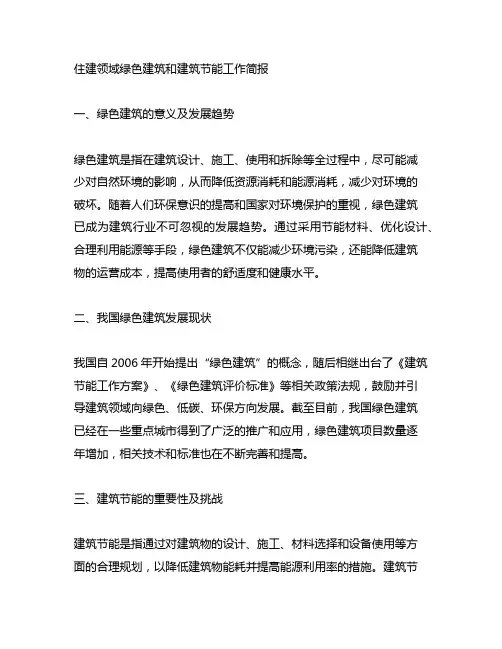 住建领域绿色建筑和建筑节能工作简报

一、绿色建筑的意义及发展趋势

绿色建筑是指在建筑设计、施工、使用和拆除等全过程中，尽可能减少对自然环境的影响，从而降低资源消耗和能源消耗，减少对环境的破坏。随着人们环保意识的提高和国家对环境保护的重视，绿色建筑已成为建筑行业不可忽视的发展趋势。通过采用节能材料、优化设计、合理利用能源等手段，绿色建筑不仅能减少环境污染，还能降低建筑物的运营成本，提高使用者的舒适度和健康水平。

二、我国绿色建筑发展现状

我国自 2006 年开始提出“绿色建筑”的概念，随后相继出台了《建筑节能工作方案》、《绿色建筑评价标准》等相关政策法规，鼓励并引导建筑领域向绿色、低碳、环保方向发展。截至目前，我国绿色建筑已经在一些重点城市得到了广泛的推广和应用，绿色建筑项目数量逐年增加，相关技术和标准也在不断完善和提高。

三、建筑节能的重要性及挑战

建筑节能是指通过对建筑物的设计、施工、材料选择和设备使用等方面的合理规划，以降低建筑物能耗并提高能源利用率的措施。建筑节